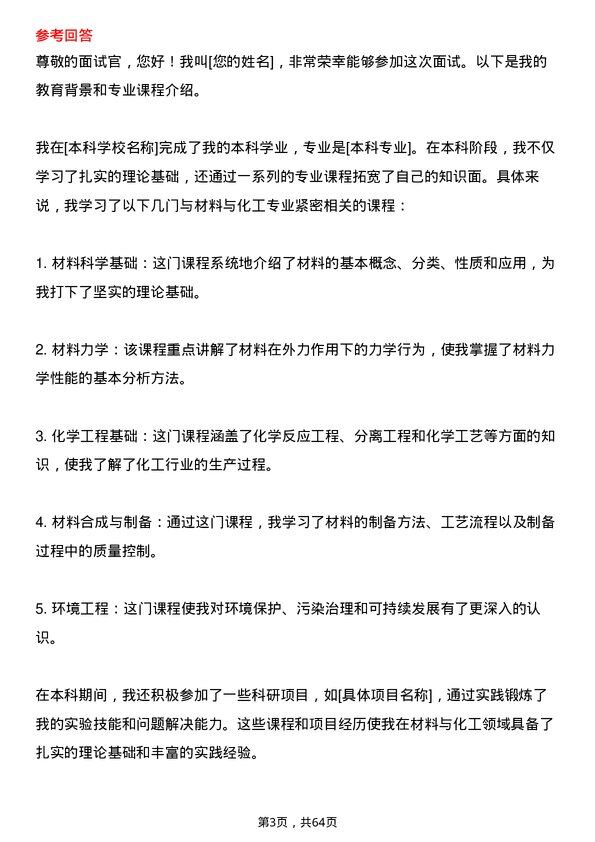 参考回答
尊敬的面试官，您好！我叫[您的姓名]，非常荣幸能够参加这次面试。以下是我的教育背景和专业课程介绍。

我在[本科学校名称]完成了我的本科学业，专业是[本科专业]。在本科阶段，我不仅学习了扎实的理论基础，还通过一系列的专业课程拓宽了自己的知识面。具体来说，我学习了以下几门与材料与化工专业紧密相关的课程：

1. 材料科学基础：这门课程系统地介绍了材料的基本概念、分类、性质和应用，为我打下了坚实的理论基础。

2. 材料力学：该课程重点讲解了材料在外力作用下的力学行为，使我掌握了材料力学性能的基本分析方法。

3. 化学工程基础：这门课程涵盖了化学反应工程、分离工程和化学工艺等方面的知识，使我了解了化工行业的生产过程。

4. 材料合成与制备：通过这门课程，我学习了材料的制备方法、工艺流程以及制备过程中的质量控制。

5. 环境工程：这门课程使我对环境保护、污染治理和可持续发展有了更深入的认识。

在本科期间，我还积极参加了一些科研项目，如[具体项目名称]，通过实践锻炼了我的实验技能和问题解决能力。这些课程和项目经历使我在材料与化工领域具备了扎实的理论基础和丰富的实践经验。

第3页，共64页